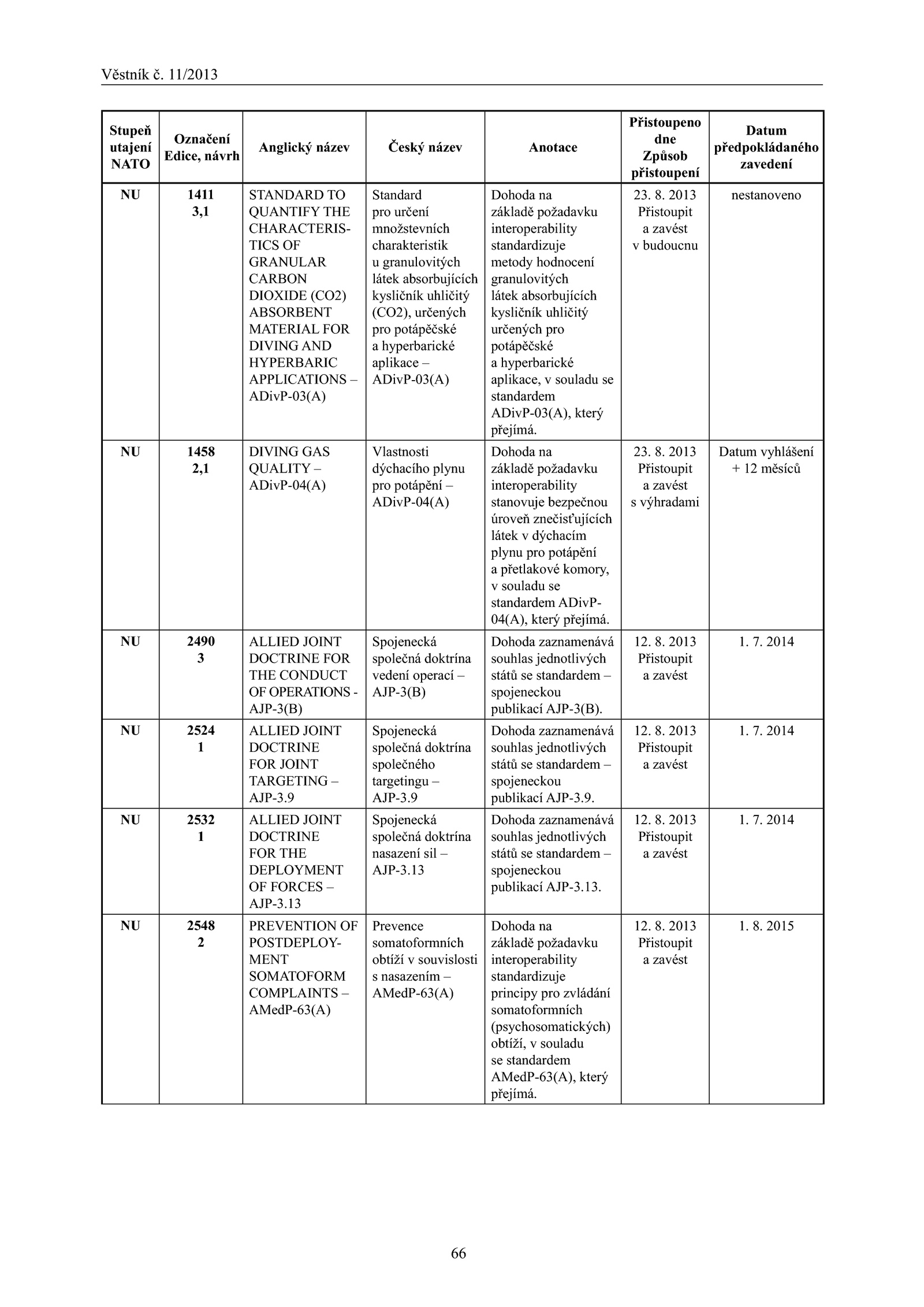 Věstník č. 11/2013

| Stupeň utajení NATO | Označení Edice, návrh | Anglický název | Český název | Anotace | Přistoupeno dne Způsob přistoupení | Datum předpokládaného zavedení |
|---|---|---|---|---|---|---|
| NU | 1411 3,1 | STANDARD TO QUANTIFY THE CHARACTERISTICS OF GRANULAR CARBON DIOXIDE (CO2) ABSORBENT MATERIAL FOR DIVING AND HYPERBARIC APPLICATIONS – ADivP-03(A) | Standard pro určení množstevních charakteristik u granulovitých látek absorbujících kysličník uhličitý (CO2), určených pro potápěčské a hyperbarické aplikace – ADivP-03(A) | Dohoda na základě požadavku interoperability standardizuje metody hodnocení granulovitých látek absorbujících kysličník uhličitý určených pro potápěčské a hyperbarické aplikace, v souladu se standardem ADivP-03(A), který přejímá. | 23. 8. 2013 Přistoupit a zavést v budoucnu | nestanoveno |
| NU | 1458 2,1 | DIVING GAS QUALITY – ADivP-04(A) | Vlastnosti dýchacího plynu pro potápění – ADivP-04(A) | Dohoda na základě požadavku interoperability stanovuje bezpečnou úroveň znečisťujících látek v dýchacím plynu pro potápění a přetlakové komory, v souladu se standardem ADivP-04(A), který přejímá. | 23. 8. 2013 Přistoupit a zavést s výhradami | Datum vyhlášení + 12 měsíců |
| NU | 2490 3 | ALLIED JOINT DOCTRINE FOR THE CONDUCT OF OPERATIONS - AJP-3(B) | Spojenecká společná doktrína vedení operací – AJP-3(B) | Dohoda zaznamenává souhlas jednotlivých států se standardem – spojeneckou publikací AJP-3(B). | 12. 8. 2013 Přistoupit a zavést | 1. 7. 2014 |
| NU | 2524 1 | ALLIED JOINT DOCTRINE FOR JOINT TARGETING – AJP-3.9 | Spojenecká společná doktrína společného targetingu – AJP-3.9 | Dohoda zaznamenává souhlas jednotlivých států se standardem – spojeneckou publikací AJP-3.9. | 12. 8. 2013 Přistoupit a zavést | 1. 7. 2014 |
| NU | 2532 1 | ALLIED JOINT DOCTRINE FOR THE DEPLOYMENT OF FORCES – AJP-3.13 | Spojenecká společná doktrína nasazení sil – AJP-3.13 | Dohoda zaznamenává souhlas jednotlivých států se standardem – spojeneckou publikací AJP-3.13. | 12. 8. 2013 Přistoupit a zavést | 1. 7. 2014 |
| NU | 2548 2 | PREVENTION OF POSTDEPLOYMENT SOMATOFORM COMPLAINTS – AMedP-63(A) | Prevence somatoformních obtíží v souvislosti s nasazením – AMedP-63(A) | Dohoda na základě požadavku interoperability standardizuje principy pro zvládání somatoformních (psychosomatických) obtíží, v souladu se standardem AMedP-63(A), který přejímá. | 12. 8. 2013 Přistoupit a zavést | 1. 8. 2015 |

66